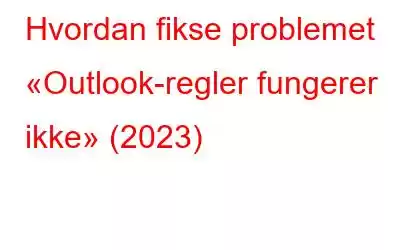 Hvordan fikse problemet «Outlook-regler fungerer ikke» (2023)